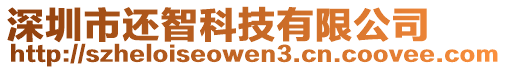 深圳市还智科技有限公司
http://szheloiseowen3.cn.coovee.com